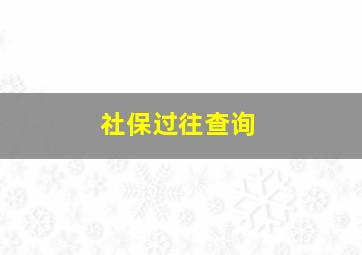 社保过往查询